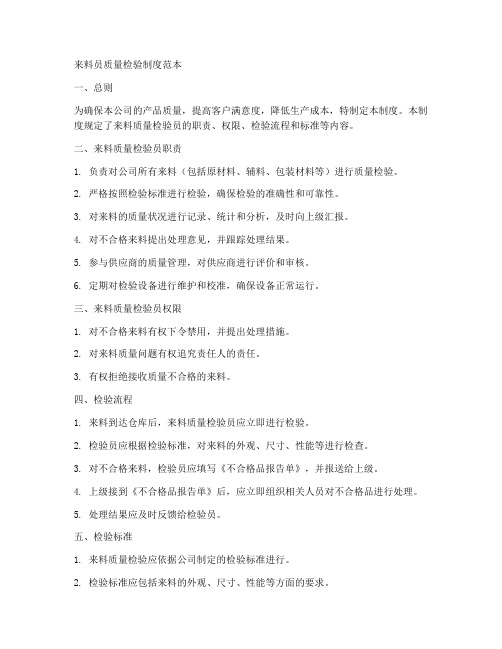 来料员质量检验制度范本

一、总则

为确保本公司的产品质量，提高客户满意度，降低生产成本，特制定本制度。本制度规定了来料质量检验员的职责、权限、检验流程和标准等内容。

二、来料质量检验员职责

1. 负责对公司所有来料（包括原材料、辅料、包装材料等）进行质量检验。

2. 严格按照检验标准进行检验，确保检验的准确性和可靠性。

3. 对来料的质量状况进行记录、统计和分析，及时向上级汇报。

4. 对不合格来料提出处理意见，并跟踪处理结果。

5. 参与供应商的质量管理，对供应商进行评价和审核。

6. 定期对检验设备进行维护和校准，确保设备正常运行。

三、来料质量检验员权限

1. 对不合格来料有权下令禁用，并提出处理措施。

2. 对来料质量问题有权追究责任人的责任。

3. 有权拒绝接收质量不合格的来料。

四、检验流程

1. 来料到达仓库后，来料质量检验员应立即进行检验。

2. 检验员应根据检验标准，对来料的外观、尺寸、性能等进行检查。

3. 对不合格来料，检验员应填写《不合格品报告单》，并报送给上级。

4. 上级接到《不合格品报告单》后，应立即组织相关人员对不合格品进行处理。

5. 处理结果应及时反馈给检验员。

五、检验标准

1. 来料质量检验应依据公司制定的检验标准进行。

2. 检验标准应包括来料的外观、尺寸、性能等方面的要求。